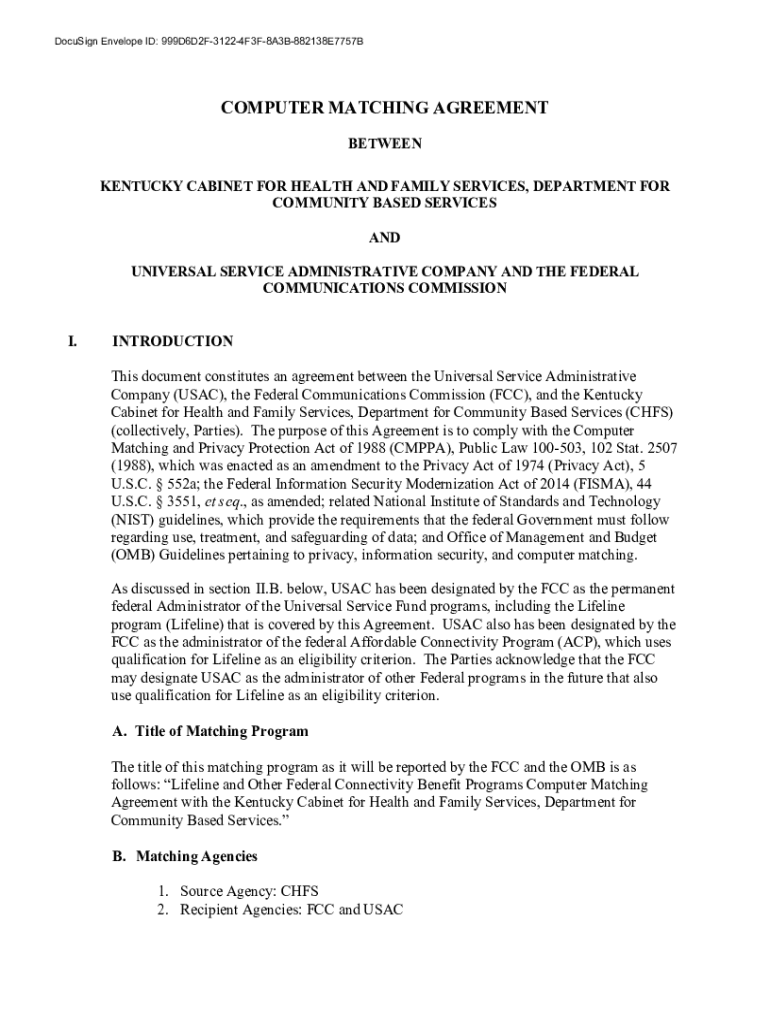 DocuSign Envelope ID: 999D6D2F-3122-4F3F-8A3B-882138E7757B

COMPUTER MATCHING AGREEMENT

BETWEEN

KENTUCKY CABINET FOR HEALTH AND FAMILY SERVICES, DEPARTMENT FOR COMMUNITY BASED SERVICES

AND

UNIVERSAL SERVICE ADMINISTRATIVE COMPANY AND THE FEDERAL COMMUNICATIONS COMMISSION

I. INTRODUCTION

This document constitutes an agreement between the Universal Service Administrative Company (USAC), the Federal Communications Commission (FCC), and the Kentucky Cabinet for Health and Family Services, Department for Community Based Services (CHFS) (collectively, Parties). The purpose of this Agreement is to comply with the Computer Matching and Privacy Protection Act of 1988 (CMPPA), Public Law 100-503, 102 Stat. 2507 (1988), which was enacted as an amendment to the Privacy Act of 1974 (Privacy Act), 5 U.S.C. § 552a; the Federal Information Security Modernization Act of 2014 (FISMA), 44 U.S.C. § 3551, et seq., as amended; related National Institute of Standards and Technology (NIST) guidelines, which provide the requirements that the federal Government must follow regarding use, treatment, and safeguarding of data; and Office of Management and Budget (OMB) Guidelines pertaining to privacy, information security, and computer matching.

As discussed in section II.B. below, USAC has been designated by the FCC as the permanent federal Administrator of the Universal Service Fund programs, including the Lifeline program (Lifeline) that is covered by this Agreement. USAC also has been designated by the FCC as the administrator of the federal Affordable Connectivity Program (ACP), which uses qualification for Lifeline as an eligibility criterion. The Parties acknowledge that the FCC may designate USAC as the administrator of other Federal programs in the future that also use qualification for Lifeline as an eligibility criterion.

A. Title of Matching Program

The title of this matching program as it will be reported by the FCC and the OMB is as follows: “Lifeline and Other Federal Connectivity Benefit Programs Computer Matching Agreement with the Kentucky Cabinet for Health and Family Services, Department for Community Based Services.”

B. Matching Agencies

1. Source Agency: CHFS
2. Recipient Agencies: FCC and USAC